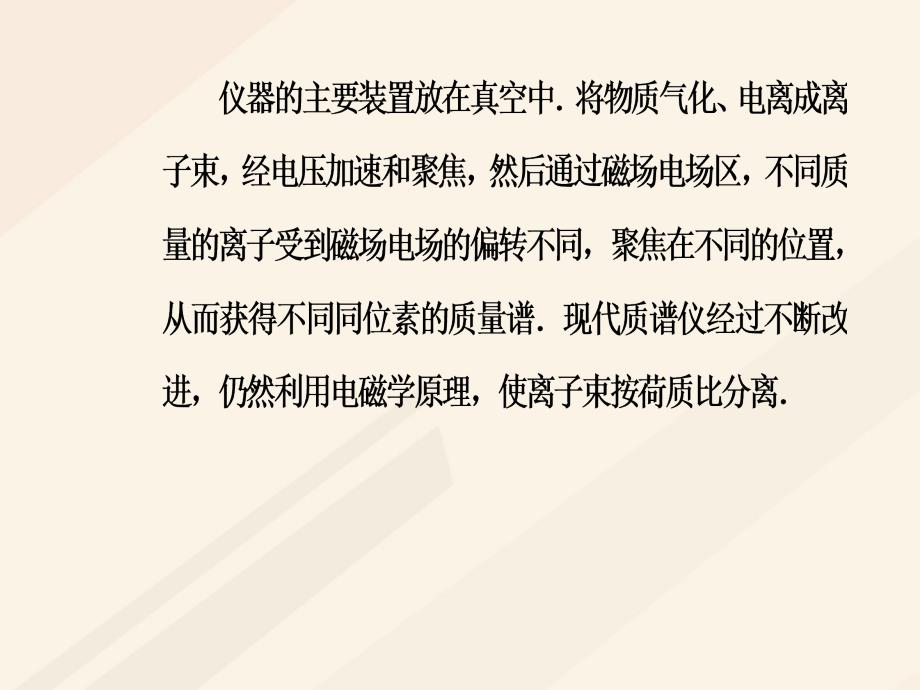 仪器的主要装置放在真空中．将物质气化、电离成离子束，经电压加速和聚焦，然后通过磁场电场区，不同质量的离子受到磁场电场的偏转不同，聚焦在不同的位置，从而获得不同同位素的质量谱．现代质谱仪经过不断改进，仍然利用电磁学原理，使离子束按荷质比分离．